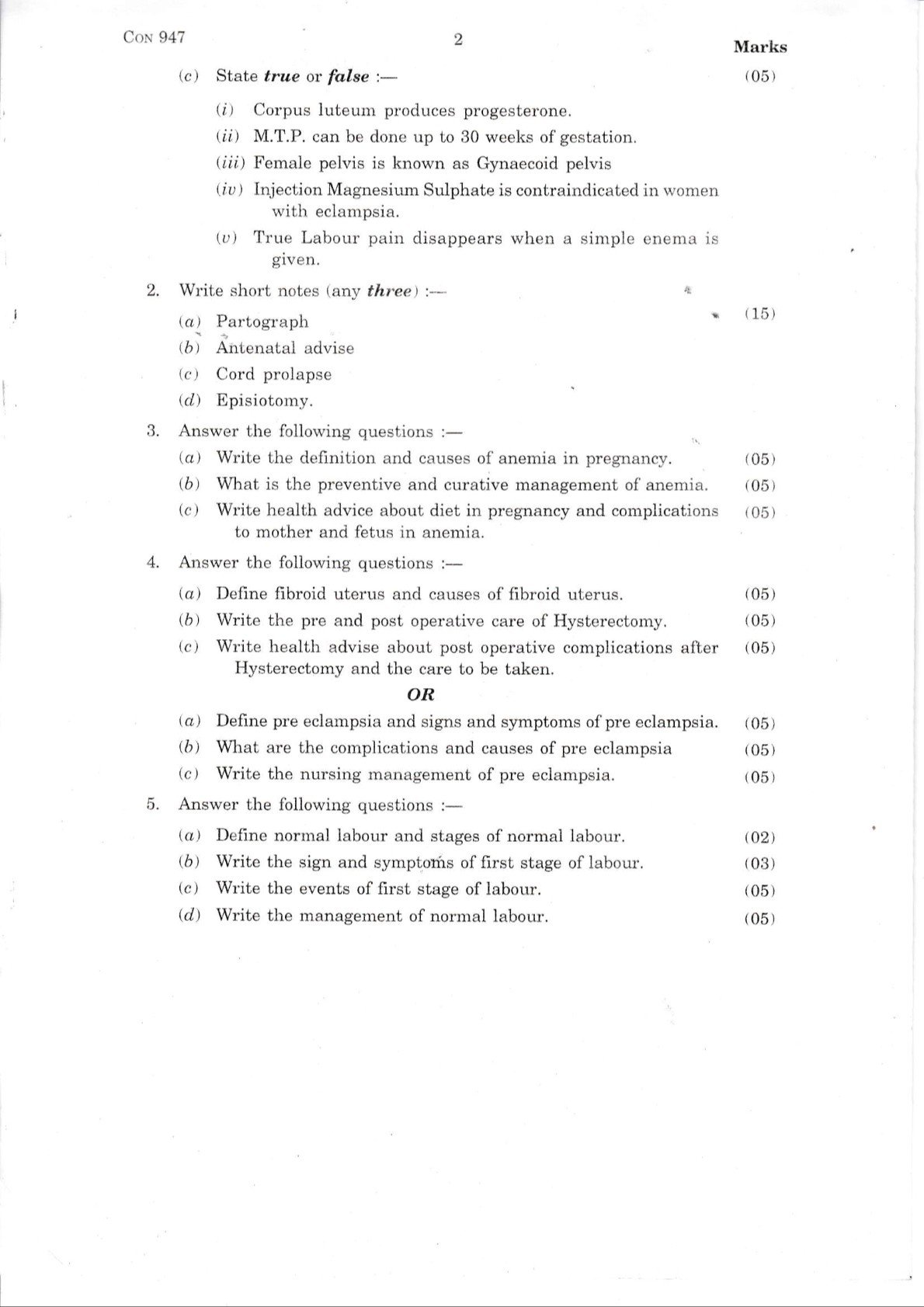 CON 947 2 Marks

(c) State true or false :— (05)

(i) Corpus luteum produces progesterone.

(ii) M.T.P. can be done up to 30 weeks of gestation.

(iii) Female pelvis is known as Gynaecoid pelvis

(iv) Injection Magnesium Sulphate is contraindicated in women with eclampsia.

(v) True Labour pain disappears when a simple enema is given.

2. Write short notes (any three) :— (15)

(a) Partograph

(b) Antenatal advise

(c) Cord prolapse

(d) Episiotomy.

3. Answer the following questions :—

(a) Write the definition and causes of anemia in pregnancy. (05)

(b) What is the preventive and curative management of anemia. (05)

(c) Write health advice about diet in pregnancy and complications to mother and fetus in anemia. (05)

4. Answer the following questions :—

(a) Define fibroid uterus and causes of fibroid uterus. (05)

(b) Write the pre and post operative care of Hysterectomy. (05)

(c) Write health advise about post operative complications after Hysterectomy and the care to be taken. (05)

OR

(a) Define pre eclampsia and signs and symptoms of pre eclampsia. (05)

(b) What are the complications and causes of pre eclampsia (05)

(c) Write the nursing management of pre eclampsia. (05)

5. Answer the following questions :—

(a) Define normal labour and stages of normal labour. (02)

(b) Write the sign and symptoms of first stage of labour. (03)

(c) Write the events of first stage of labour. (05)

(d) Write the management of normal labour. (05)